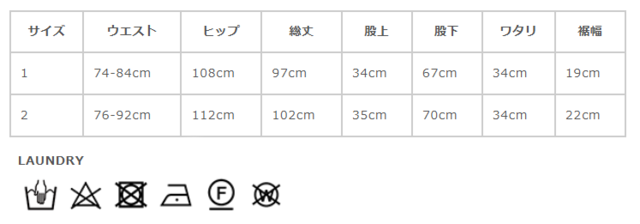 | サイズ | ウエスト | ヒップ | 総丈 | 股上 | 股下 | ワタリ | 裾幅 |
|---|---|---|---|---|---|---|---|
| 1 | 74-84cm | 108cm | 97cm | 34cm | 67cm | 34cm | 19cm |
| 2 | 76-92cm | 112cm | 102cm | 35cm | 70cm | 34cm | 22cm |

LAUNDRY

F W